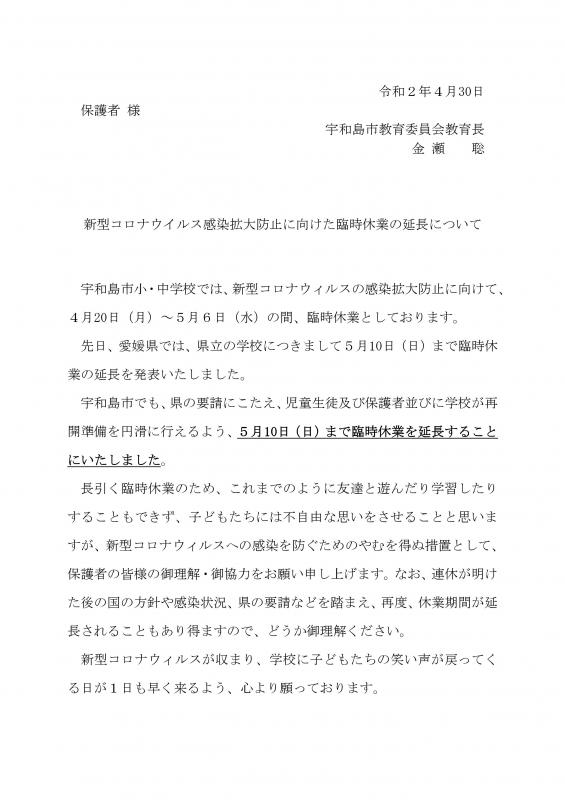 令和２年４月30日

保護者 様

宇和島市教育委員会教育長
金 瀬 聡

新型コロナウイルス感染拡大防止に向けた臨時休業の延長について

宇和島市小・中学校では、新型コロナウィルスの感染拡大防止に向けて、４月20日（月）～５月６日（水）の間、臨時休業としております。

先日、愛媛県では、県立の学校につきまして５月10日（日）まで臨時休業の延長を発表いたしました。

宇和島市でも、県の要請にこたえ、児童生徒及び保護者並びに学校が再開準備を円滑に行えるよう、５月10日（日）まで臨時休業を延長することにいたしました。

長引く臨時休業のため、これまでのように友達と遊んだり学習したりすることもできず、子どもたちには不自由な思いをさせることと思いますが、新型コロナウィルスへの感染を防ぐためのやむを得ぬ措置として、保護者の皆様の御理解・御協力をお願い申し上げます。なお、連休が明けた後の国の方針や感染状況、県の要請などを踏まえ、再度、休業期間が延長されることもあり得ますので、どうか御理解ください。

新型コロナウィルスが収まり、学校に子どもたちの笑い声が戻ってくる日が１日も早く来るよう、心より願っております。